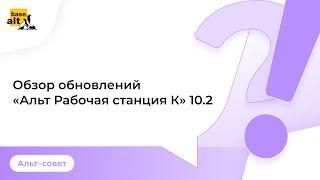 base alt

Обзор обновлений «Альт Рабочая станция К» 10.2

Альт-совет